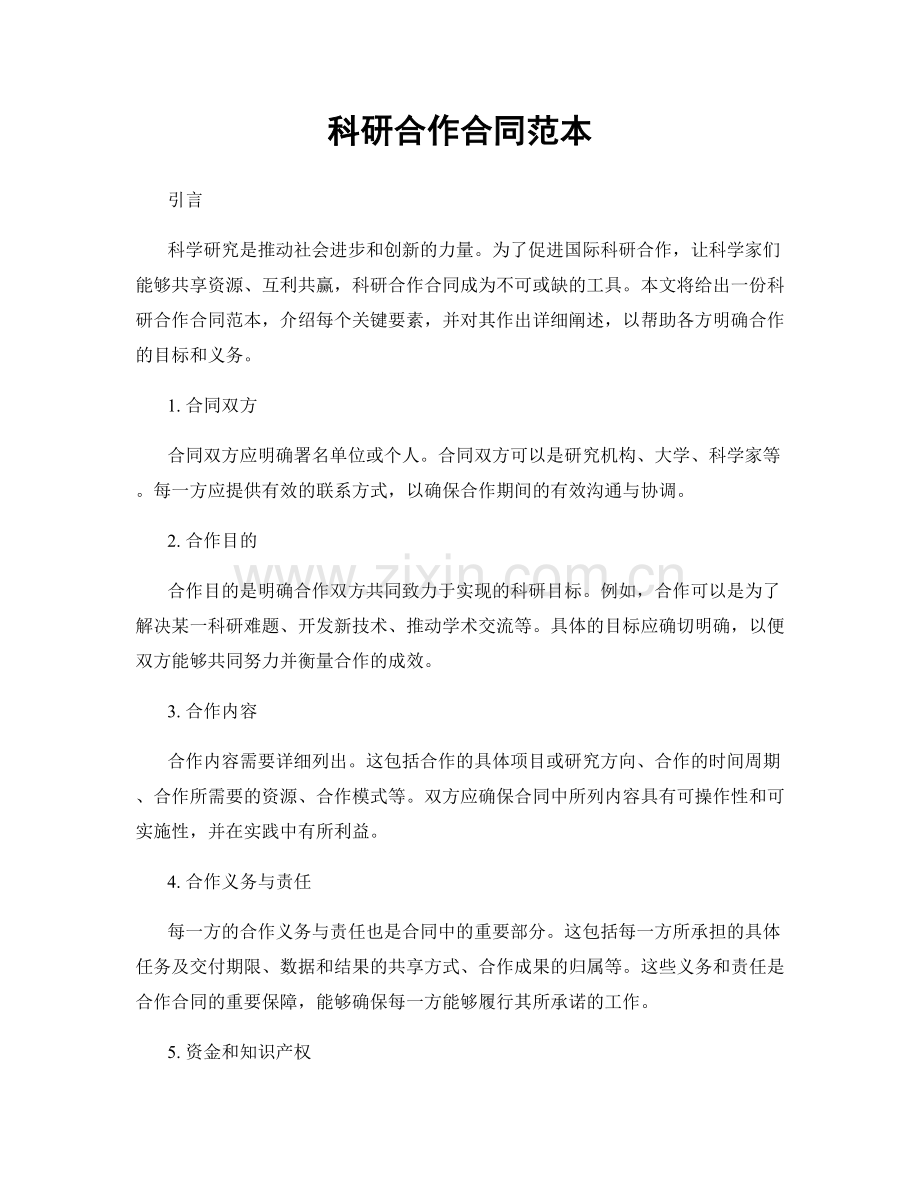 科研合作合同范本

引言

科学研究是推动社会进步和创新的力量。为了促进国际科研合作，让科学家们能够共享资源、互利共赢，科研合作合同成为不可或缺的工具。本文将给出一份科研合作合同范本，介绍每个关键要素，并对其作出详细阐述，以帮助各方明确合作的目标和义务。

1.合同双方

合同双方应明确署名单位或个人。合同双方可以是研究机构、大学、科学家等。每一方应提供有效的联系方式，以确保合作期间的有效沟通与协调。

2.合作目的

合作目的是明确合作双方共同致力于实现的科研目标。例如，合作可以是为了解决某一科研难题、开发新技术、推动学术交流等。具体的目标应确切明确，以便双方能够共同努力并衡量合作的成效。

3.合作内容

合作内容需要详细列出。这包括合作的具体项目或研究方向、合作的时间周期、合作所需要的资源、合作模式等。双方应确保合同中所列内容具有可操作性和可实施性，并在实践中有所利益。

4.合作义务与责任

每一方的合作义务与责任也是合同中的重要部分。这包括每一方所承担的具体任务及交付期限、数据和结果的共享方式、合作成果的归属等。这些义务和责任是合作合同的重要保障，能够确保每一方能够履行其所承诺的工作。

5.资金和知识产权

www.zixin.com.cn